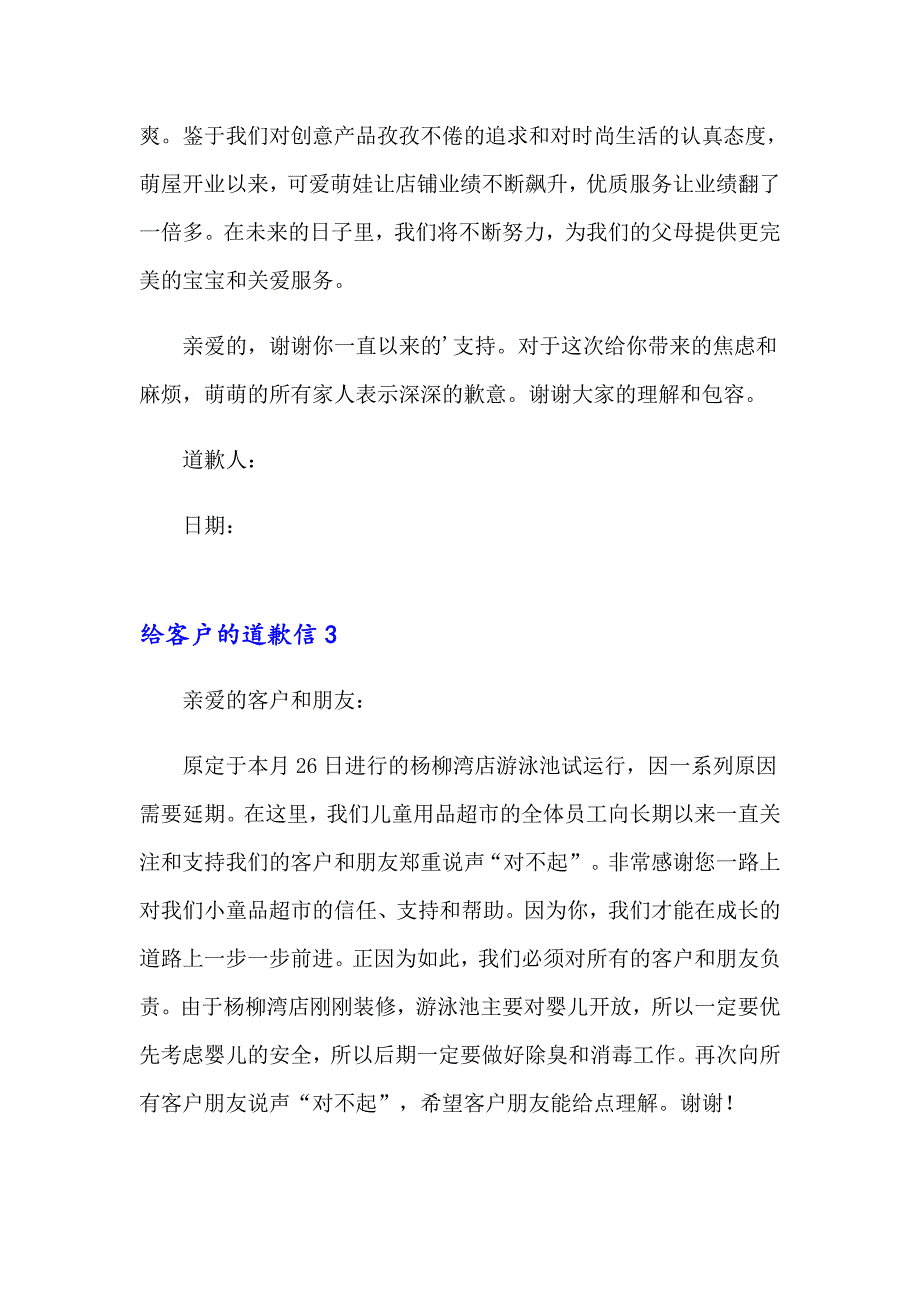 爽。鉴于我们对创意产品孜孜不倦的追求和对时尚生活的认真态度，萌屋开业以来，可爱萌娃让店铺业绩不断飙升，优质服务让业绩翻了一倍多。在未来的日子里，我们将不断努力，为我们的父母提供更完美的宝宝和关爱服务。

亲爱的，谢谢你一直以来的’支持。对于这次给你带来的焦虑和麻烦，萌萌的所有家人表示深深的歉意。谢谢大家的理解和包容。

道歉人：

日期：

给客户的道歉信 3

亲爱的客户和朋友：

原定于本月 26 日进行的杨柳湾店游泳池试运行，因一系列原因需要延期。在这里，我们儿童用品超市的全体员工向长期以来一直关注和支持我们的客户和朋友郑重说声“对不起”。非常感谢您一路上对我们小童品超市的信任、支持和帮助。因为你，我们才能在成长的道路上一步一步前进。正因为如此，我们必须对所有的客户和朋友负责。由于杨柳湾店刚刚装修，游泳池主要对婴儿开放，所以一定要优先考虑婴儿的安全，所以后期一定要做好除臭和消毒工作。再次向所有客户朋友说声“对不起”，希望客户朋友能给点理解。谢谢！